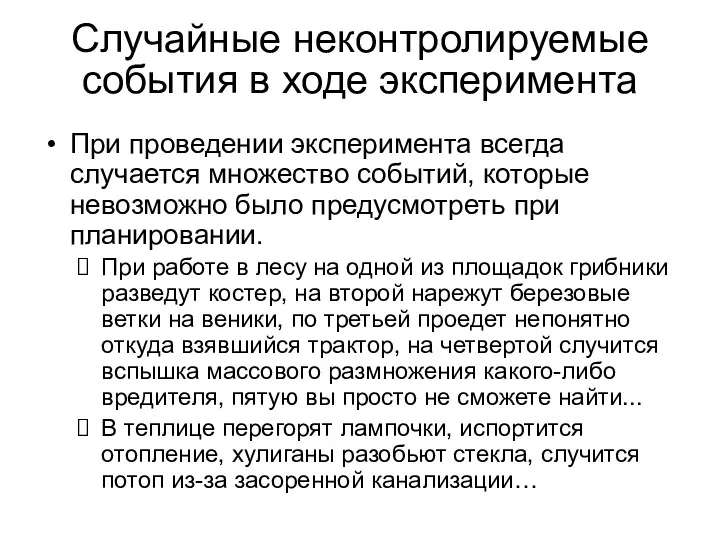 Случайные неконтролируемые события в ходе эксперимента

• При проведении эксперимента всегда случается множество событий, которые невозможно было предусмотреть при планировании.

 При работе в лесу на одной из площадок грибники разведут костер, на второй нарежут березовые ветки на веники, по третьей проедет непонятно откуда взявшийся трактор, на четвертой случится вспышка массового размножения какого-либо вредителя, пятую вы просто не сможете найти...

 В теплице перегорят лампочки, испортится отопление, хулиганы разобьют стекла, случится потоп из-за засоренной канализации…